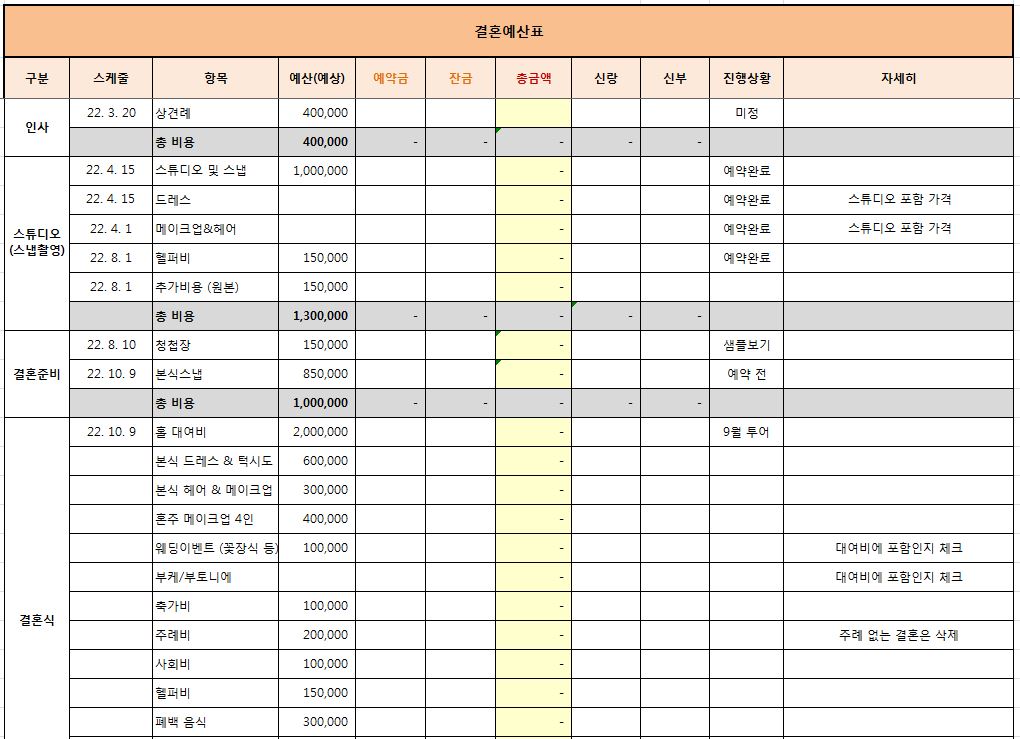 결혼예산표

| 구분 | 스케줄 | 항목 | 예산(예상) | 예약금 | 잔금 | 총금액 | 신랑 | 신부 | 진행상황 | 자세히 |
|---|---|---|---|---|---|---|---|---|---|---|
| 인사 | 22. 3. 20 | 상견례 | 400,000 | | | | | | 미정 | |
| | | 총 비용 | 400,000 | - | - | - | - | - | | |
| 스튜디오 (스냅촬영) | 22. 4. 15 | 스튜디오 및 스냅 | 1,000,000 | | | - | | | 예약완료 | |
| | 22. 4. 15 | 드레스 | | | | - | | | 예약완료 | 스튜디오 포함 가격 |
| | 22. 4. 1 | 메이크업&헤어 | | | | - | | | 예약완료 | 스튜디오 포함 가격 |
| | 22. 8. 1 | 헬퍼비 | 150,000 | | | - | | | 예약완료 | |
| | 22. 8. 1 | 추가비용 (원본) | 150,000 | | | - | | | | |
| | | 총 비용 | 1,300,000 | - | - | - | - | - | | |
| 결혼준비 | 22. 8. 10 | 청첩장 | 150,000 | | | - | | | 샘플보기 | |
| | 22. 10. 9 | 본식스냅 | 850,000 | | | - | | | 예약 전 | |
| | | 총 비용 | 1,000,000 | - | - | - | - | - | | |
| 결혼식 | 22. 10. 9 | 홀 대여비 | 2,000,000 | | | - | | | 9월 투어 | |
| | | 본식 드레스 & 턱시도 | 600,000 | | | - | | | | |
| | | 본식 헤어 & 메이크업 | 300,000 | | | - | | | | |
| | | 혼주 메이크업 4인 | 400,000 | | | - | | | | |
| | | 웨딩이벤트 (꽃장식 등) | 100,000 | | | - | | | | 대여비에 포함인지 체크 |
| | | 부케/부토니에 | | | | - | | | | 대여비에 포함인지 체크 |
| | | 축가비 | 100,000 | | | - | | | | |
| | | 주례비 | 200,000 | | | - | | | | 주례 없는 결혼은 삭제 |
| | | 사회비 | 100,000 | | | - | | | | |
| | | 헬퍼비 | 150,000 | | | - | | | | |
| | | 폐백 음식 | 300,000 | | | - | | | | |